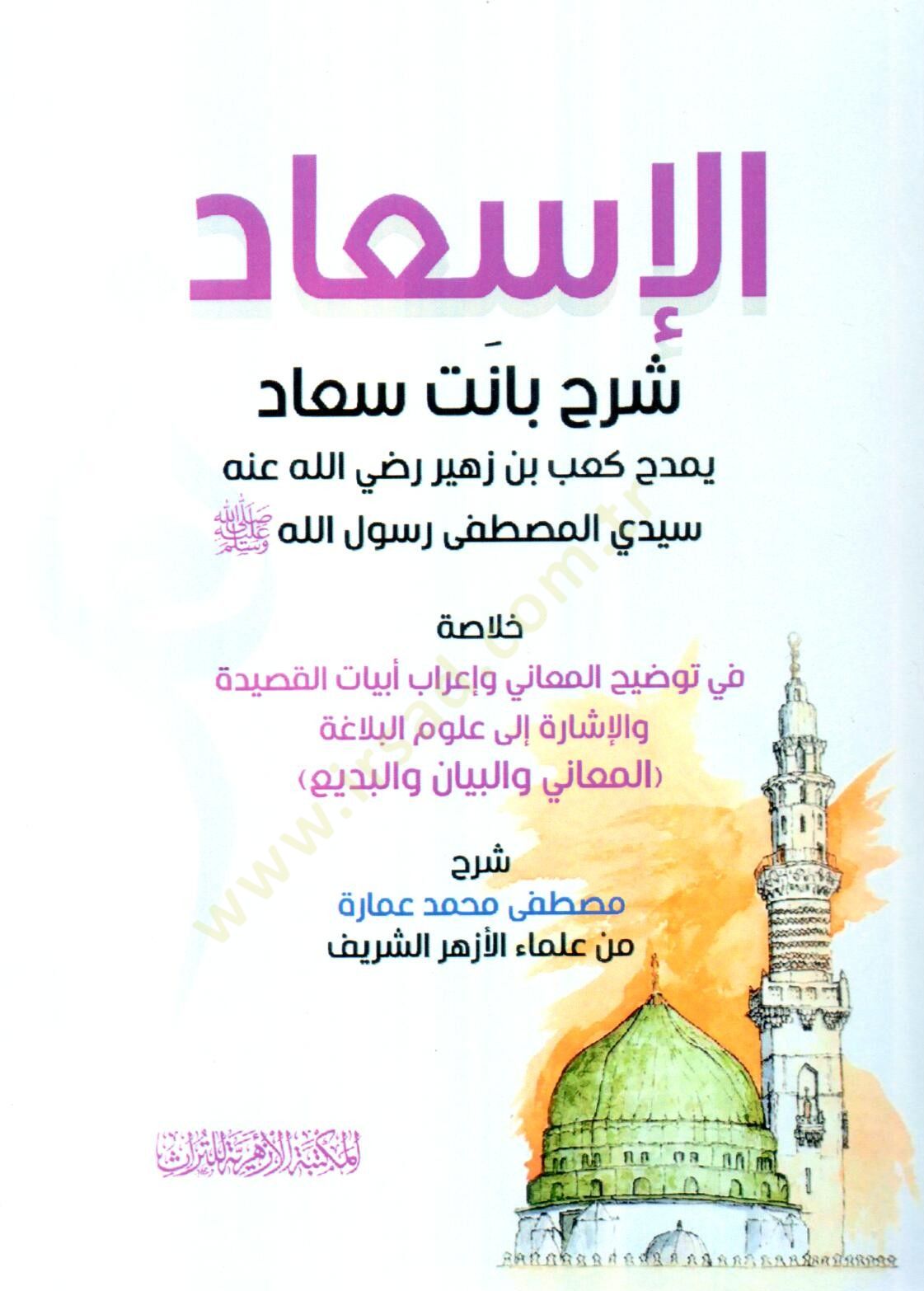 الإسعاد

شرح بانَت سعاد

يمدح كعب بن زهير رضي الله عنه

سيدي المصطفى رسول الله ﷺ

خلاصة

في توضيح المعاني وإعراب أبيات القصيدة

والإشارة إلى علوم البلاغة

«المعاني والبيان والبديع»

شرح

مصطفى محمد عمارة

من علماء الأزهر الشريف

المكتبة الأزهرية للتراث

www.irsad.com.tr